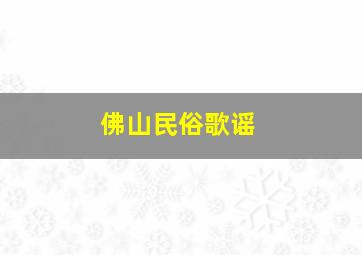 佛山民俗歌谣